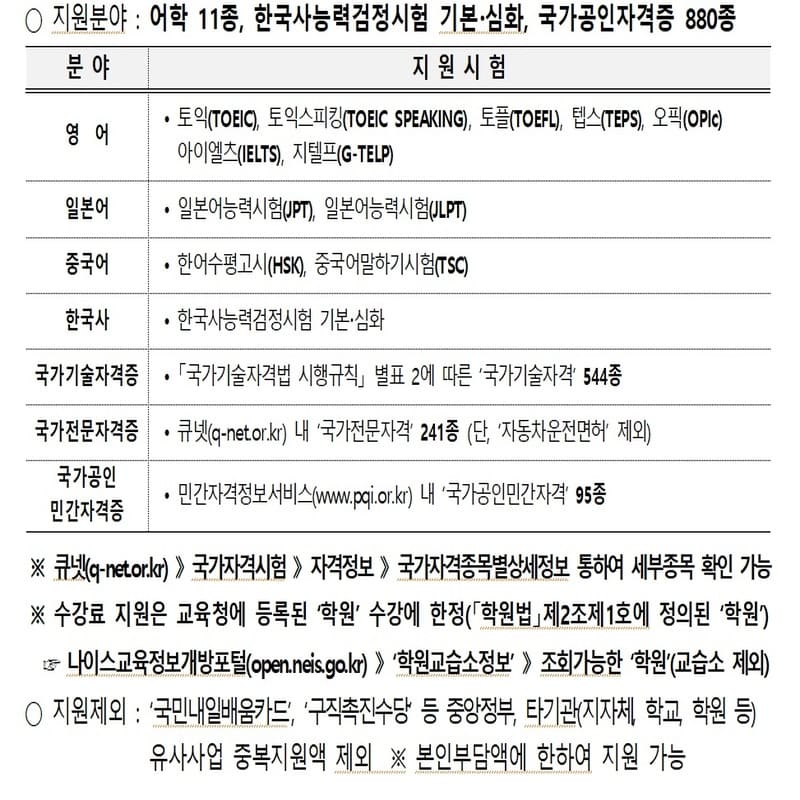 ○ 지원분야 : 어학 11종, 한국사능력검정시험 기본·심화, 국가공인자격증 880종

| 분 야 | 지 원 시 험 |
|---|---|
| 영 어 | • 토익(TOEIC), 토익스피킹(TOEIC SPEAKING), 토플(TOEFL), 텝스(TEPS), 오픽(OPIc) 아이엘츠(IELTS), 지텔프(G-TELP) |
| 일본어 | • 일본어능력시험(JPT), 일본어능력시험(JLPT) |
| 중국어 | • 한어수평고시(HSK), 중국어말하기시험(TSC) |
| 한국사 | • 한국사능력검정시험 기본·심화 |
| 국가기술자격증 | • 「국가기술자격법 시행규칙」 별표 2에 따른 '국가기술자격' 544종 |
| 국가전문자격증 | • 큐넷(q-net.or.kr) 내 '국가전문자격' 241종 (단, '자동차운전면허' 제외) |
| 국가공인 민간자격증 | • 민간자격정보서비스(www.pqi.or.kr) 내 '국가공인민간자격' 95종 |

※ 큐넷(q-net.or.kr) 》 국가자격시험 》 자격정보 》 국가자격종목별상세정보 통하여 세부종목 확인 가능

※ 수강료 지원은 교육청에 등록된 '학원' 수강에 한정(「학원법」제2조제1호에 정의된 '학원')

☞ 나이스교육정보개방포털(open.neis.go.kr) 》 '학원교습소정보' 》 조회가능한 '학원'(교습소 제외)

○ 지원제외 : '국민내일배움카드', '구직촉진수당' 등 중앙정부, 타기관(지자체, 학교, 학원 등) 유사사업 중복지원액 제외 ※ 본인부담액에 한하여 지원 가능